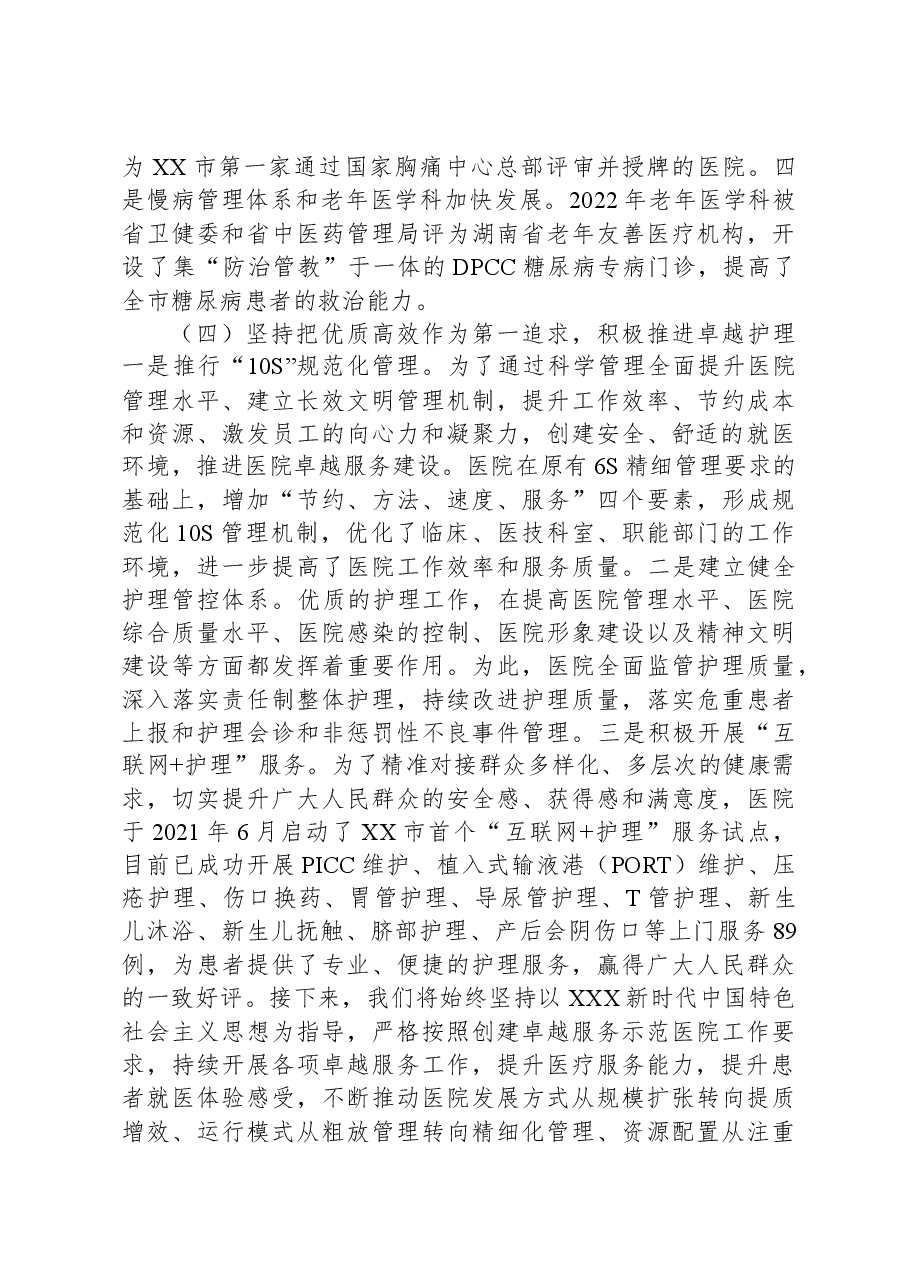 为XX市第一家通过国家胸痛中心总部评审并授牌的医院。四是慢病管理体系和老年医学科加快发展。2022年老年医学科被省卫健委和省中医药管理局评为湖南省老年友善医疗机构，开设了集“防治管教”于一体的DPCC糖尿病专病门诊，提高了全市糖尿病患者的救治能力。

（四）坚持把优质高效作为第一追求，积极推进卓越护理一是推行“10S”规范化管理。为了通过科学管理全面提升医院管理水平、建立长效文明管理机制，提升工作效率、节约成本和资源、激发员工的向心力和凝聚力，创建安全、舒适的就医环境，推进医院卓越服务建设。医院在原有6S精细管理要求的基础上，增加“节约、方法、速度、服务”四个要素，形成规范化10S管理机制，优化了临床、医技科室、职能部门的工作环境，进一步提高了医院工作效率和服务质量。二是建立健全护理管控体系。优质的护理工作，在提高医院管理水平、医院综合质量水平、医院感染的控制、医院形象建设以及精神文明建设等方面都发挥着重要作用。为此，医院全面监管护理质量，深入落实责任制整体护理，持续改进护理质量，落实危重患者上报和护理会诊和非惩罚性不良事件管理。三是积极开展“互联网+护理”服务。为了精准对接群众多样化、多层次的健康需求，切实提升广大人民群众的安全感、获得感和满意度，医院于2021年6月启动了XX市首个“互联网+护理”服务试点，目前已成功开展PICC维护、植入式输液港（PORT）维护、压疮护理、伤口换药、胃管护理、导尿管护理、T管护理、新生儿沐浴、新生儿抚触、脐部护理、产后会阴伤口等上门服务89例，为患者提供了专业、便捷的护理服务，赢得广大人民群众的一致好评。接下来，我们将始终坚持以XXX新时代中国特色社会主义思想为指导，严格按照创建卓越服务示范医院工作要求，持续开展各项卓越服务工作，提升医疗服务能力，提升患者就医体验感受，不断推动医院发展方式从规模扩张转向提质增效、运行模式从粗放管理转向精细化管理、资源配置从注重